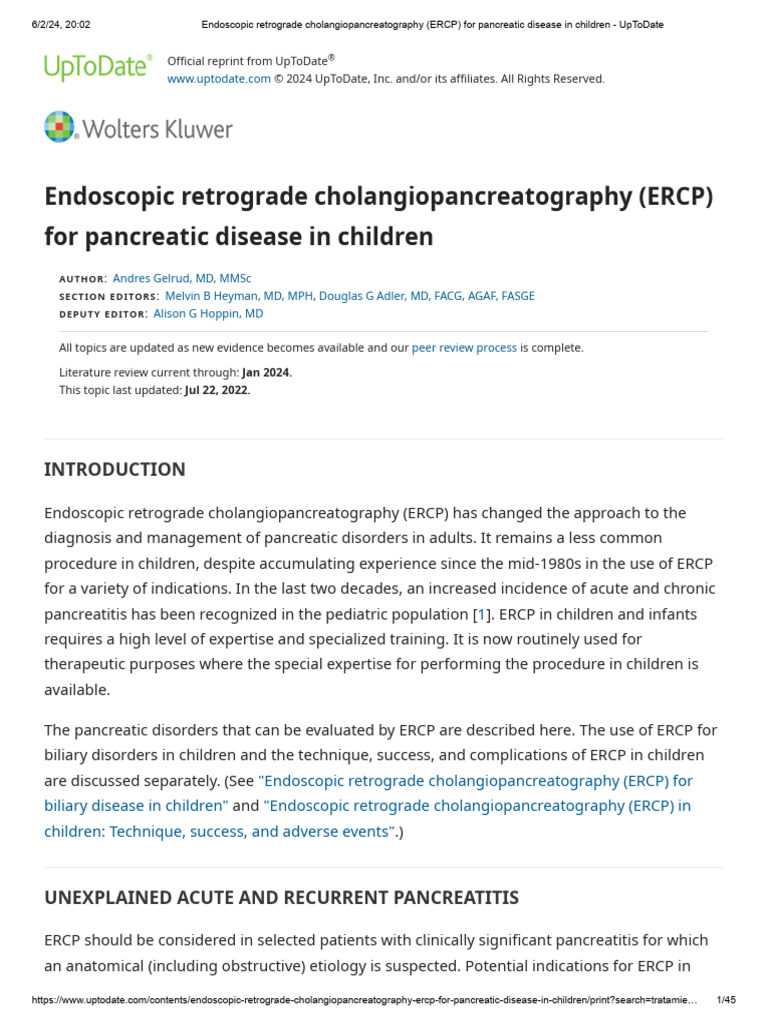 6/2/24, 20:02 Endoscopic retrograde cholangiopancreatography (ERCP) for pancreatic disease in children - UpToDate

UpToDate®

Official reprint from UpToDate®
www.uptodate.com © 2024 UpToDate, Inc. and/or its affiliates. All Rights Reserved.

Wolters Kluwer

Endoscopic retrograde cholangiopancreatography (ERCP) for pancreatic disease in children

AUTHOR: Andres Gelrud, MD, MMSc
SECTION EDITORS: Melvin B Heyman, MD, MPH, Douglas G Adler, MD, FACG, AGAF, FASGE
DEPUTY EDITOR: Alison G Hoppin, MD

All topics are updated as new evidence becomes available and our peer review process is complete.

Literature review current through: Jan 2024.
This topic last updated: Jul 22, 2022.

INTRODUCTION

Endoscopic retrograde cholangiopancreatography (ERCP) has changed the approach to the diagnosis and management of pancreatic disorders in adults. It remains a less common procedure in children, despite accumulating experience since the mid-1980s in the use of ERCP for a variety of indications. In the last two decades, an increased incidence of acute and chronic pancreatitis has been recognized in the pediatric population [1]. ERCP in children and infants requires a high level of expertise and specialized training. It is now routinely used for therapeutic purposes where the special expertise for performing the procedure in children is available.

The pancreatic disorders that can be evaluated by ERCP are described here. The use of ERCP for biliary disorders in children and the technique, success, and complications of ERCP in children are discussed separately. (See "Endoscopic retrograde cholangiopancreatography (ERCP) for biliary disease in children" and "Endoscopic retrograde cholangiopancreatography (ERCP) in children: Technique, success, and adverse events".)

UNEXPLAINED ACUTE AND RECURRENT PANCREATITIS

ERCP should be considered in selected patients with clinically significant pancreatitis for which an anatomical (including obstructive) etiology is suspected. Potential indications for ERCP in

https://www.uptodate.com/contents/endoscopic-retrograde-cholangiopancreatography-ercp-for-pancreatic-disease-in-children/print?search=tratamie... 1/45